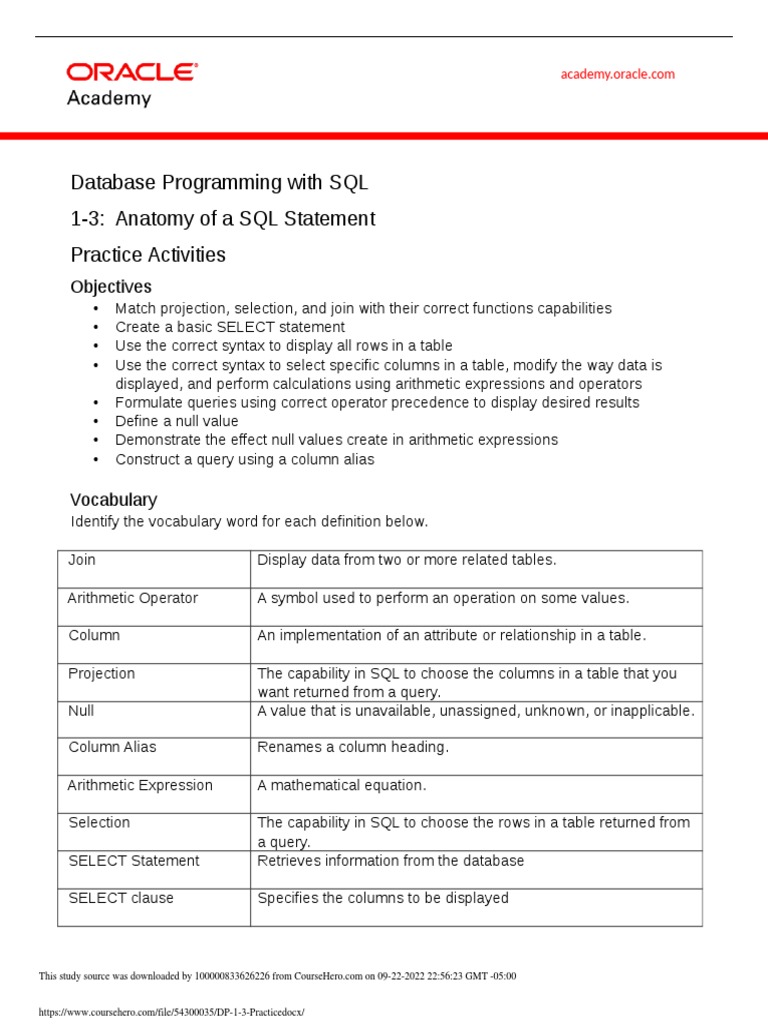 ORACLE
Academy

academy.oracle.com

Database Programming with SQL

1-3: Anatomy of a SQL Statement

Practice Activities

Objectives

• Match projection, selection, and join with their correct functions capabilities
• Create a basic SELECT statement
• Use the correct syntax to display all rows in a table
• Use the correct syntax to select specific columns in a table, modify the way data is displayed, and perform calculations using arithmetic expressions and operators
• Formulate queries using correct operator precedence to display desired results
• Define a null value
• Demonstrate the effect null values create in arithmetic expressions
• Construct a query using a column alias

Vocabulary

Identify the vocabulary word for each definition below.

| Join | Display data from two or more related tables. |
|---|---|
| Arithmetic Operator | A symbol used to perform an operation on some values. |
| Column | An implementation of an attribute or relationship in a table. |
| Projection | The capability in SQL to choose the columns in a table that you want returned from a query. |
| Null | A value that is unavailable, unassigned, unknown, or inapplicable. |
| Column Alias | Renames a column heading. |
| Arithmetic Expression | A mathematical equation. |
| Selection | The capability in SQL to choose the rows in a table returned from a query. |
| SELECT Statement | Retrieves information from the database |
| SELECT clause | Specifies the columns to be displayed |

This study source was downloaded by 100000833626226 from CourseHero.com on 09-22-2022 22:56:23 GMT -05:00

https://www.coursehero.com/file/54300035/DP-1-3-Practicedocx/